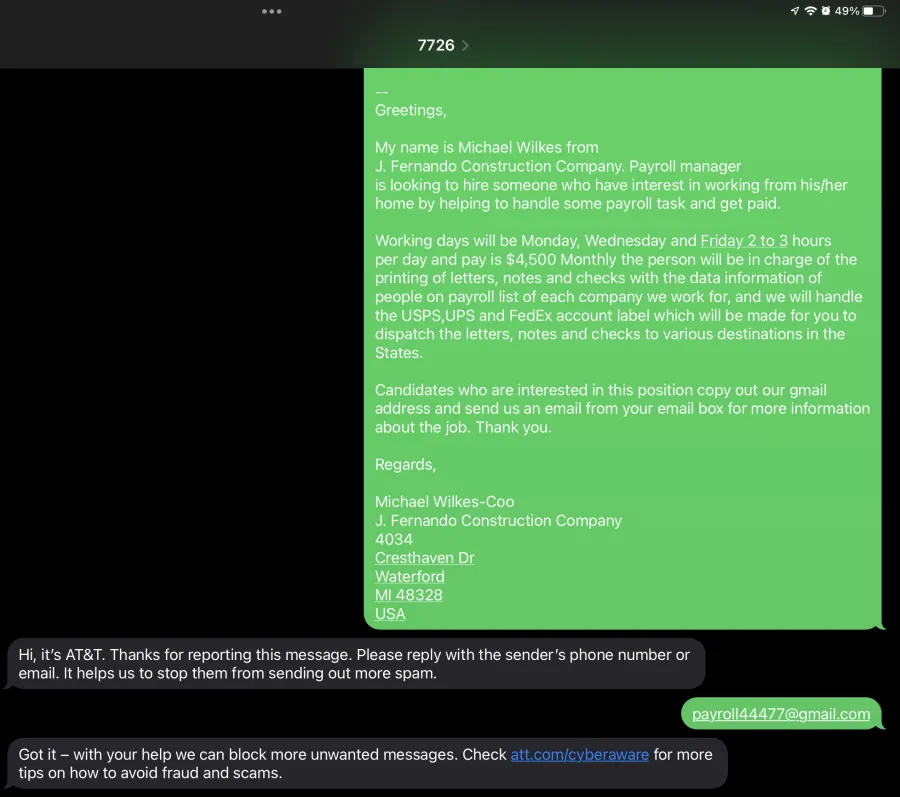 49%

7726

--
Greetings,

My name is Michael Wilkes from J. Fernando Construction Company. Payroll manager is looking to hire someone who have interest in working from his/her home by helping to handle some payroll task and get paid.

Working days will be Monday, Wednesday and Friday 2 to 3 hours per day and pay is $4,500 Monthly the person will be in charge of the printing of letters, notes and checks with the data information of people on payroll list of each company we work for, and we will handle the USPS,UPS and FedEx account label which will be made for you to dispatch the letters, notes and checks to various destinations in the States.

Candidates who are interested in this position copy out our gmail address and send us an email from your email box for more information about the job. Thank you.

Regards,

Michael Wilkes-Coo
J. Fernando Construction Company
4034
Cresthaven Dr
Waterford
MI 48328
USA

Hi, it's AT&T. Thanks for reporting this message. Please reply with the sender's phone number or email. It helps us to stop them from sending out more spam.

payroll44477@gmail.com

Got it – with your help we can block more unwanted messages. Check att.com/cyberaware for more tips on how to avoid fraud and scams.